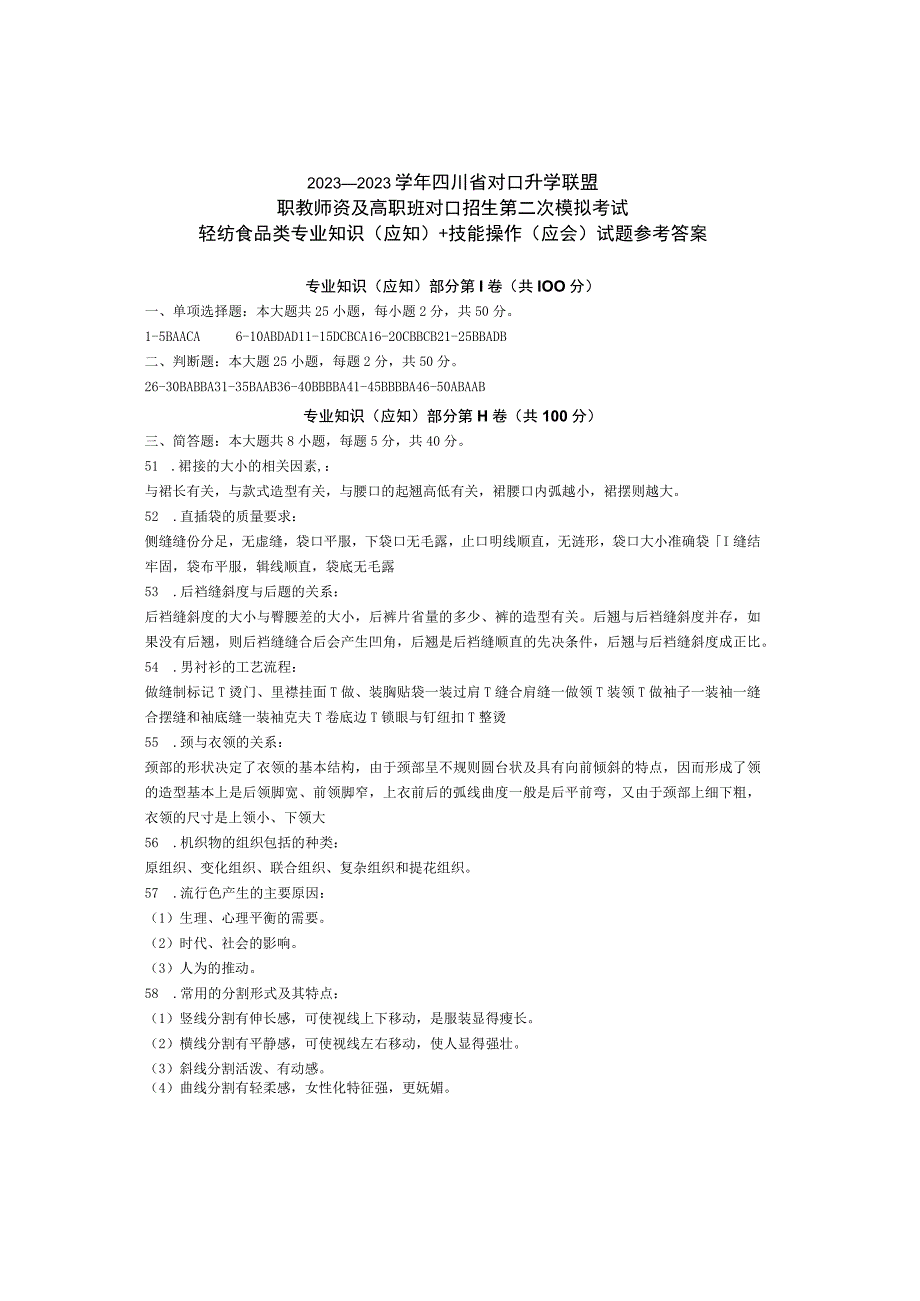 2023—2023学年四川省对口升学联盟
职教师资及高职班对口招生第二次模拟考试
轻纺食品类专业知识（应知）+技能操作（应会）试题参考答案

专业知识（应知）部分第I卷（共IOO分）

一、单项选择题：本大题共25小题，每小题2分，共50分。

1-5BAACA 6-10ABDAD11-15DCBCA16-20CBBCB21-25BBADB

二、判断题：本大题25小题，每题2分，共50分。

26-30BABBA31-35BAAB36-40BBBBA41-45BBBBA46-50ABAAB

专业知识（应知）部分第H卷（共100分）

三、简答题：本大题共8小题，每题5分，共40分。

51 .裙接的大小的相关因素，：

与裙长有关，与款式造型有关，与腰口的起翘高低有关，裙腰口内弧越小，裙摆则越大。

52 .直插袋的质量要求：

侧缝缝份分足，无虚缝，袋口平服，下袋口无毛露，止口明线顺直，无涟形，袋口大小准确袋「I缝结牢固，袋布平服，辑线顺直，袋底无毛露

53 .后裆缝斜度与后题的关系：

后裆缝斜度的大小与臀腰差的大小，后裤片省量的多少、裤的造型有关。后翘与后裆缝斜度并存，如果没有后翘，则后裆缝缝合后会产生凹角，后翘是后裆缝顺直的先决条件，后翘与后裆缝斜度成正比。

54 .男衬衫的工艺流程：

做缝制标记T烫门、里襟挂面T做、装胸贴袋一装过肩T缝合肩缝一做领T装领T做袖子一装袖一缝合摆缝和袖底缝一装袖克夫T卷底边T锁眼与钉纽扣T整烫

55 .颈与衣领的关系：

颈部的形状决定了衣领的基本结构，由于颈部呈不规则圆台状及具有向前倾斜的特点，因而形成了领的造型基本上是后领脚宽、前领脚窄，上衣前后的弧线曲度一般是后平前弯，又由于颈部上细下粗，衣领的尺寸是上领小、下领大

56 .机织物的组织包括的种类：

原组织、变化组织、联合组织、复杂组织和提花组织。

57 .流行色产生的主要原因：

（1）生理、心理平衡的需要。

（2）时代、社会的影响。

（3）人为的推动。

58 .常用的分割形式及其特点：

（1）竖线分割有伸长感，可使视线上下移动，是服装显得瘦长。

（2）横线分割有平静感，可使视线左右移动，使人显得强壮。

（3）斜线分割活泼、有动感。

（4）曲线分割有轻柔感，女性化特征强，更妩媚。